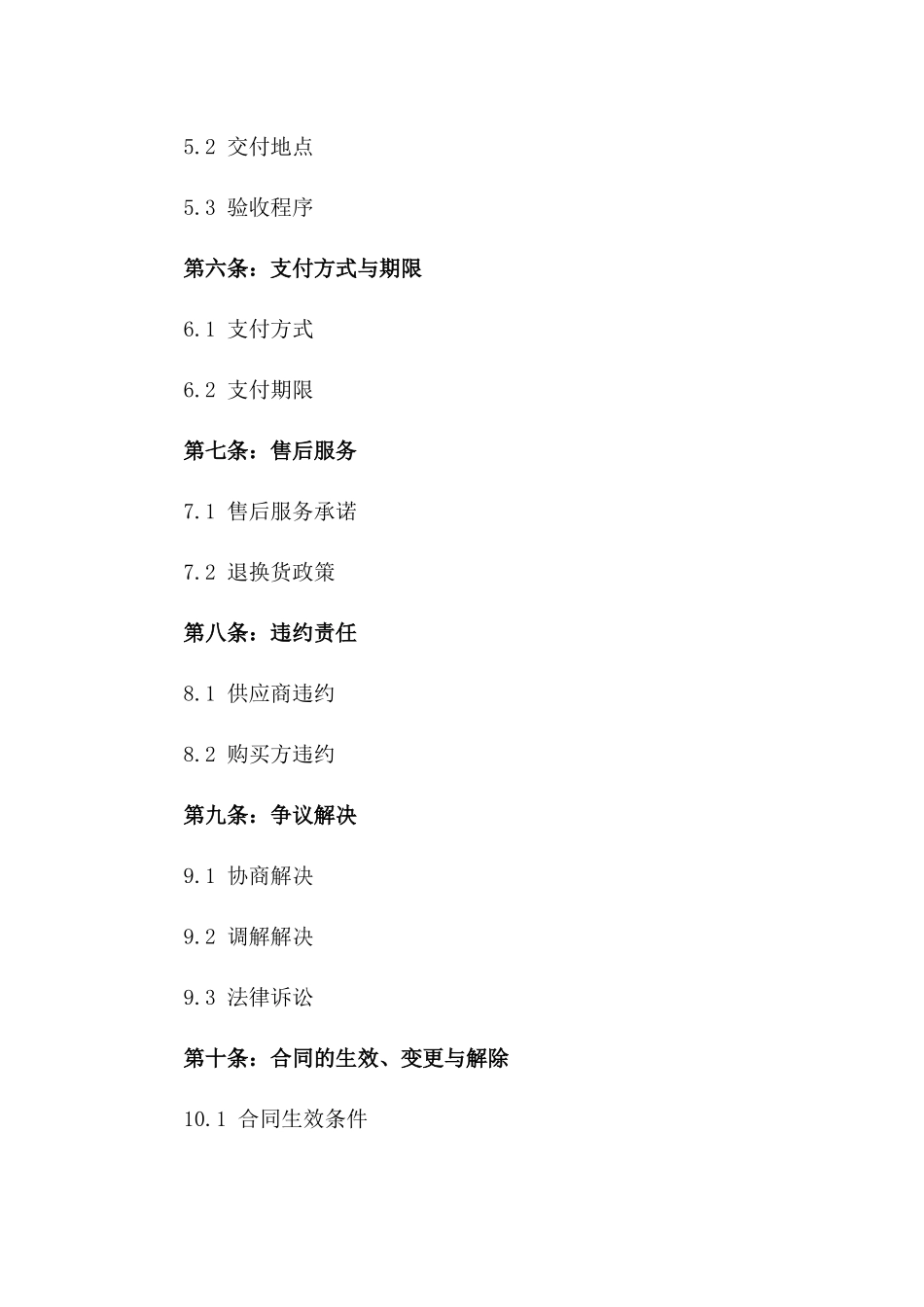 5.2 交付地点

5.3 验收程序

第六条：支付方式与期限

6.1 支付方式

6.2 支付期限

第七条：售后服务

7.1 售后服务承诺

7.2 退换货政策

第八条：违约责任

8.1 供应商违约

8.2 购买方违约

第九条：争议解决

9.1 协商解决

9.2 调解解决

9.3 法律诉讼

第十条：合同的生效、变更与解除

10.1 合同生效条件